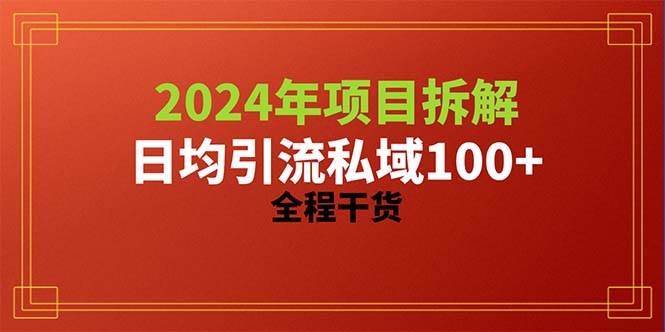 2024年项目拆解
日均引流私域100+
全程干货